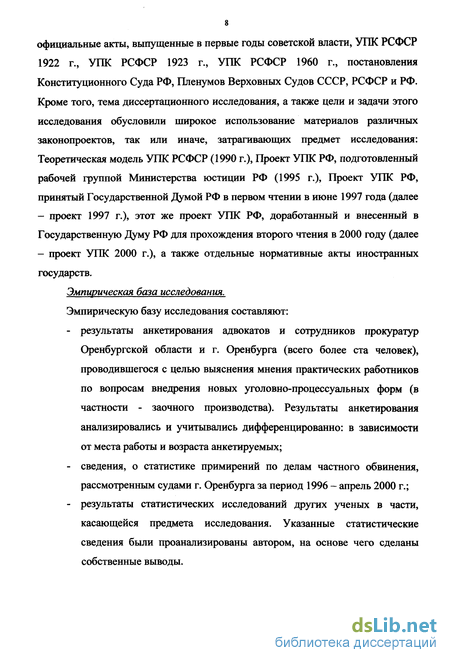 8

официальные акты, выпущенные в первые годы советской власти, УПК РСФСР 1922 г., УПК РСФСР 1923 г., УПК РСФСР 1960 г., постановления Конституционного Суда РФ, Пленумов Верховных Судов СССР, РСФСР и РФ. Кроме того, тема диссертационного исследования, а также цели и задачи этого исследования обусловили широкое использование материалов различных законопроектов, так или иначе, затрагивающих предмет исследования: Теоретическая модель УПК РСФСР (1990 г.), Проект УПК РФ, подготовленный рабочей группой Министерства юстиции РФ (1995 г.), Проект УПК РФ, принятый Государственной Думой РФ в первом чтении в июне 1997 года (далее – проект 1997 г.), этот же проект УПК РФ, доработанный и внесенный в Государственную Думу РФ для прохождения второго чтения в 2000 году (далее – проект УПК 2000 г.), а также отдельные нормативные акты иностранных государств.

Эмпирическая база исследования.

Эмпирическую базу исследования составляют:

- результаты анкетирования адвокатов и сотрудников прокуратур Оренбургской области и г. Оренбурга (всего более ста человек), проводившегося с целью выяснения мнения практических работников по вопросам внедрения новых уголовно-процессуальных форм (в частности - заочного производства). Результаты анкетирования анализировались и учитывались дифференцированно: в зависимости от места работы и возраста анкетируемых;

- сведения, о статистике примирений по делам частного обвинения, рассмотренным судами г. Оренбурга за период 1996 – апрель 2000 г.;

- результаты статистических исследований других ученых в части, касающейся предмета исследования. Указанные статистические сведения были проанализированы автором, на основе чего сделаны собственные выводы.

dsLib.net
библиотека диссертаций